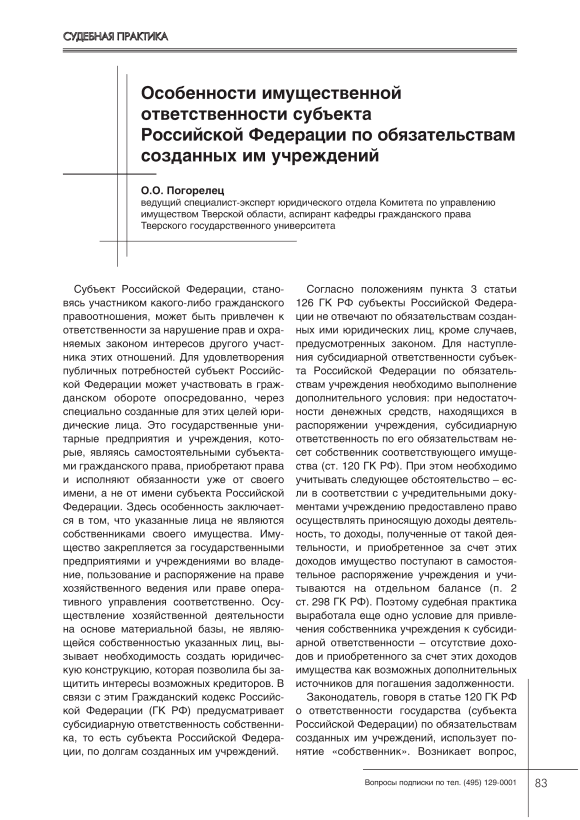 СУДЕБНАЯ ПРАКТИКА

Особенности имущественной ответственности субъекта Российской Федерации по обязательствам созданных им учреждений

О.О. Погорелец
ведущий специалист-эксперт юридического отдела Комитета по управлению имуществом Тверской области, аспирант кафедры гражданского права Тверского государственного университета

Субъект Российской Федерации, становясь участником какого-либо гражданского правоотношения, может быть привлечен к ответственности за нарушение прав и охраняемых законом интересов другого участника этих отношений. Для удовлетворения публичных потребностей субъект Российской Федерации может участвовать в гражданском обороте опосредованно, через специально созданные для этих целей юридические лица. Это государственные унитарные предприятия и учреждения, которые, являясь самостоятельными субъектами гражданского права, приобретают права и исполняют обязанности уже от своего имени, а не от имени субъекта Российской Федерации. Здесь особенность заключается в том, что указанные лица не являются собственниками своего имущества. Имущество закрепляется за государственными предприятиями и учреждениями во владение, пользование и распоряжение на праве хозяйственного ведения или праве оперативного управления соответственно. Осуществление хозяйственной деятельности на основе материальной базы, не являющейся собственностью указанных лиц, вызывает необходимость создать юридическую конструкцию, которая позволила бы защитить интересы возможных кредиторов. В связи с этим Гражданский кодекс Российской Федерации (ГК РФ) предусматривает субсидиарную ответственность собственника, то есть субъекта Российской Федерации, по долгам созданных им учреждений.

Согласно положениям пункта 3 статьи 126 ГК РФ субъекты Российской Федерации не отвечают по обязательствам созданных ими юридических лиц, кроме случаев, предусмотренных законом. Для наступления субсидиарной ответственности субъекта Российской Федерации по обязательствам учреждения необходимо выполнение дополнительного условия: при недостаточности денежных средств, находящихся в распоряжении учреждения, субсидиарную ответственность по его обязательствам несет собственник соответствующего имущества (ст. 120 ГК РФ). При этом необходимо учитывать следующее обстоятельство – если в соответствии с учредительными документами учреждению предоставлено право осуществлять приносящую доходы деятельность, то доходы, полученные от такой деятельности, и приобретенное за счет этих доходов имущество поступают в самостоятельное распоряжение учреждения и учитываются на отдельном балансе (п. 2 ст. 298 ГК РФ). Поэтому судебная практика выработала еще одно условие для привлечения собственника учреждения к субсидиарной ответственности – отсутствие доходов и приобретенного за счет этих доходов имущества как возможных дополнительных источников для погашения задолженности.

Законодатель, говоря в статье 120 ГК РФ о ответственности государства (субъекта Российской Федерации) по обязательствам созданных им учреждений, использует понятие «собственник». Возникает вопрос,

Вопросы подписки по тел. (495) 129-0001
83